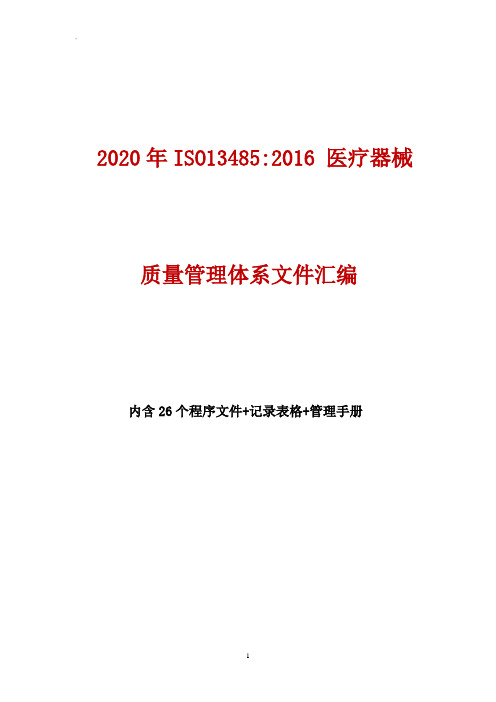 2020 年 ISO13485:2016 医疗器械

质量管理体系文件汇编

内含 26 个程序文件+记录表格+管理手册

1